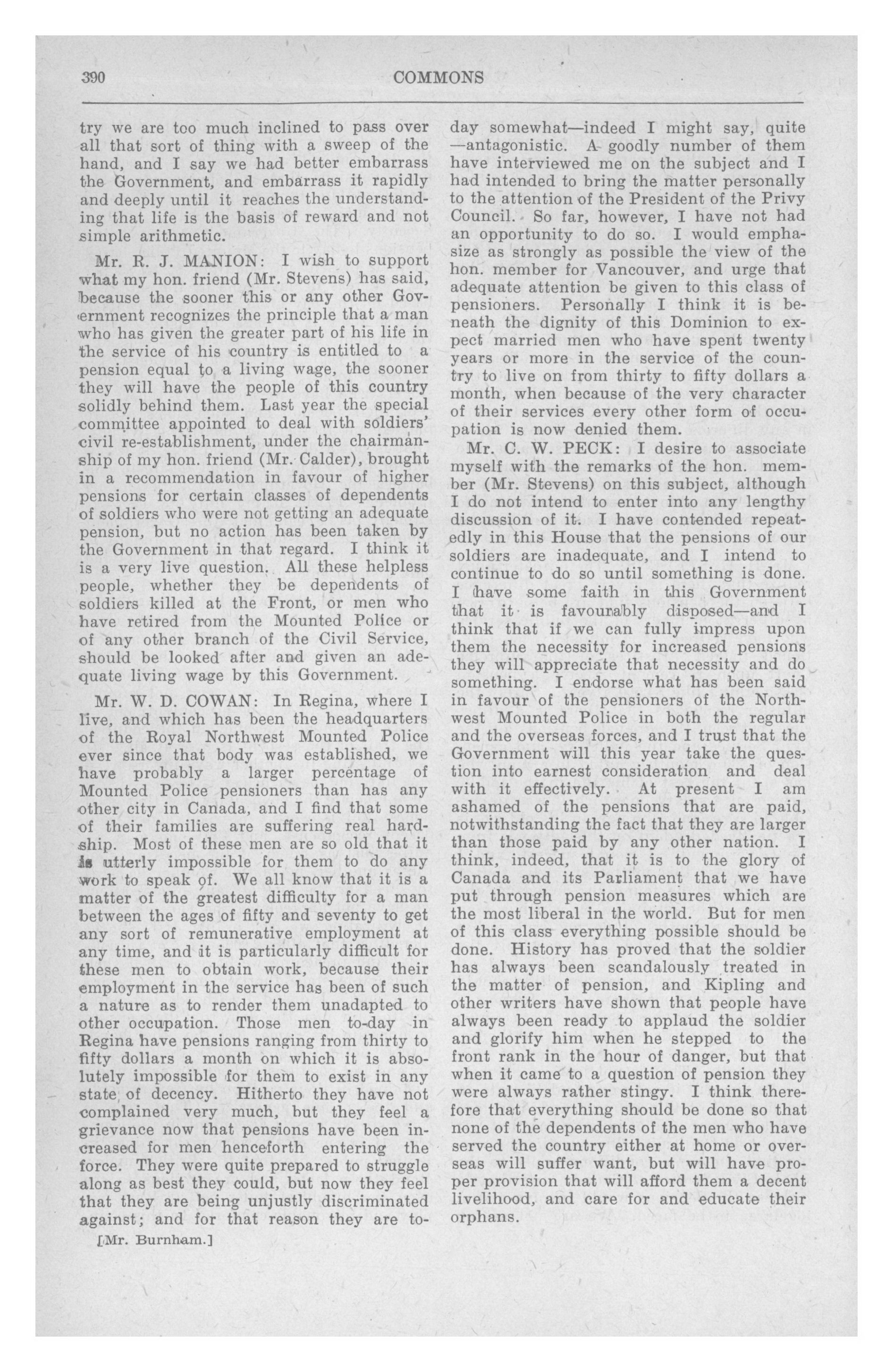 390 COMMONS

try we are too much inclined to pass over all that sort of thing with a sweep of the hand, and I say we had better embarrass the Government, and embarrass it rapidly and deeply until it reaches the understanding that life is the basis of reward and not simple arithmetic.

Mr. R. J. MANION: I wish to support what my hon. friend (Mr. Stevens) has said, because the sooner this or any other Government recognizes the principle that a man who has given the greater part of his life in the service of his country is entitled to a pension equal to a living wage, the sooner they will have the people of this country solidly behind them. Last year the special committee appointed to deal with soldiers' civil re-establishment, under the chairmanship of my hon. friend (Mr. Calder), brought in a recommendation in favour of higher pensions for certain classes of dependents of soldiers who were not getting an adequate pension, but no action has been taken by the Government in that regard. I think it is a very live question. All these helpless people, whether they be dependents of soldiers killed at the Front, or men who have retired from the Mounted Police or of any other branch of the Civil Service, should be looked after and given an adequate living wage by this Government.

Mr. W. D. COWAN: In Regina, where I live, and which has been the headquarters of the Royal Northwest Mounted Police ever since that body was established, we have probably a larger percentage of Mounted Police pensioners than has any other city in Canada, and I find that some of their families are suffering real hardship. Most of these men are so old that it is utterly impossible for them to do any work to speak of. We all know that it is a matter of the greatest difficulty for a man between the ages of fifty and seventy to get any sort of remunerative employment at any time, and it is particularly difficult for these men to obtain work, because their employment in the service has been of such a nature as to render them unadapted to other occupation. Those men to-day in Regina have pensions ranging from thirty to fifty dollars a month on which it is absolutely impossible for them to exist in any state of decency. Hitherto they have not complained very much, but they feel a grievance now that pensions have been increased for men henceforth entering the force. They were quite prepared to struggle along as best they could, but now they feel that they are being unjustly discriminated against; and for that reason they are to-

[Mr. Burnham.]

day somewhat—indeed I might say, quite —antagonistic. A goodly number of them have interviewed me on the subject and I had intended to bring the matter personally to the attention of the President of the Privy Council. So far, however, I have not had an opportunity to do so. I would emphasize as strongly as possible the view of the hon. member for Vancouver, and urge that adequate attention be given to this class of pensioners. Personally I think it is beneath the dignity of this Dominion to expect married men who have spent twenty years or more in the service of the country to live on from thirty to fifty dollars a month, when because of the very character of their services every other form of occupation is now denied them.

Mr. C. W. PECK: I desire to associate myself with the remarks of the hon. member (Mr. Stevens) on this subject, although I do not intend to enter into any lengthy discussion of it. I have contended repeatedly in this House that the pensions of our soldiers are inadequate, and I intend to continue to do so until something is done. I have some faith in this Government that it is favourably disposed—and I think that if we can fully impress upon them the necessity for increased pensions they will appreciate that necessity and do something. I endorse what has been said in favour of the pensioners of the Northwest Mounted Police in both the regular and the overseas forces, and I trust that the Government will this year take the question into earnest consideration and deal with it effectively. At present I am ashamed of the pensions that are paid, notwithstanding the fact that they are larger than those paid by any other nation. I think, indeed, that it is to the glory of Canada and its Parliament that we have put through pension measures which are the most liberal in the world. But for men of this class everything possible should be done. History has proved that the soldier has always been scandalously treated in the matter of pension, and Kipling and other writers have shown that people have always been ready to applaud the soldier and glorify him when he stepped to the front rank in the hour of danger, but that when it came to a question of pension they were always rather stingy. I think therefore that everything should be done so that none of the dependents of the men who have served the country either at home or overseas will suffer want, but will have proper provision that will afford them a decent livelihood, and care for and educate their orphans.